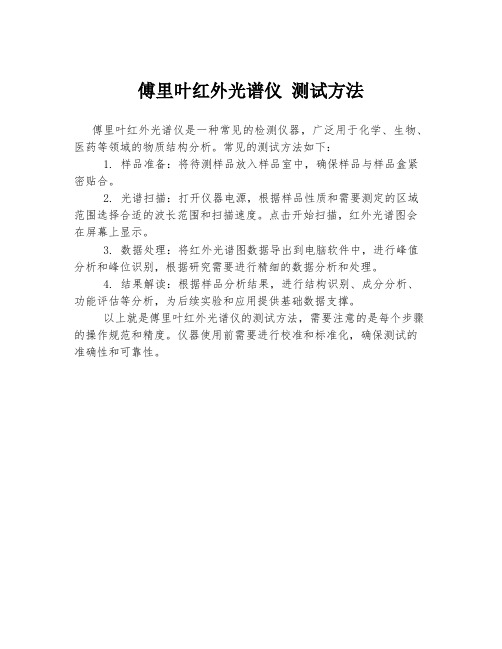 傅里叶红外光谱仪 测试方法

傅里叶红外光谱仪是一种常见的检测仪器，广泛用于化学、生物、医药等领域的物质结构分析。常见的测试方法如下：

1. 样品准备：将待测样品放入样品室中，确保样品与样品盒紧密贴合。

2. 光谱扫描：打开仪器电源，根据样品性质和需要测定的区域范围选择合适的波长范围和扫描速度。点击开始扫描，红外光谱图会在屏幕上显示。

3. 数据处理：将红外光谱图数据导出到电脑软件中，进行峰值分析和峰位识别，根据研究需要进行精细的数据分析和处理。

4. 结果解读：根据样品分析结果，进行结构识别、成分分析、功能评估等分析，为后续实验和应用提供基础数据支撑。

以上就是傅里叶红外光谱仪的测试方法，需要注意的是每个步骤的操作规范和精度。仪器使用前需要进行校准和标准化，确保测试的准确性和可靠性。